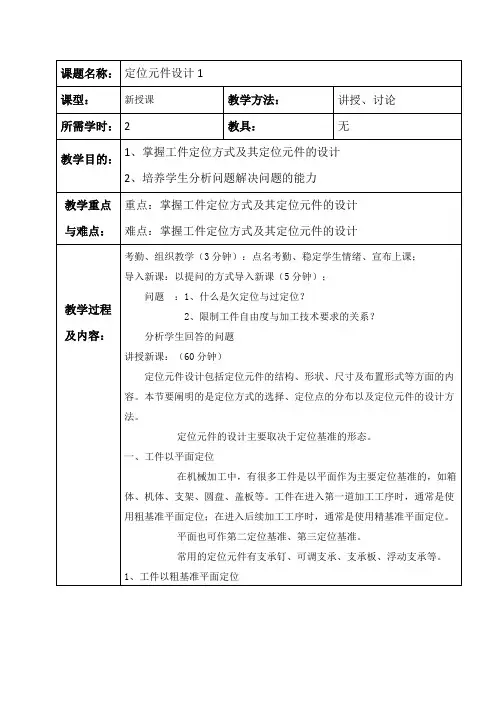 | 课题名称: | 定位元件设计 1 | | |
|---|---|---|---|
| 课型: | 新授课 | 教学方法: | 讲授、讨论 |
| 所需学时: | 2 | 教具: | 无 |
| 教学目的: | 1、掌握工件定位方式及其定位元件的设计<br>2、培养学生分析问题解决问题的能力 | | |
| 教学重点与难点: | 重点:掌握工件定位方式及其定位元件的设计<br>难点:掌握工件定位方式及其定位元件的设计 | | |
| 教学过程及内容: | 考勤、组织教学(3 分钟):点名考勤、稳定学生情绪、宣布上课;<br>导入新课:以提问的方式导入新课(5 分钟):<br>问题 :1、什么是欠定位与过定位?<br>2、限制工件自由度与加工技术要求的关系?<br>分析学生回答的问题<br>讲授新课:(60 分钟)<br>定位元件设计包括定位元件的结构、形状、尺寸及布置形式等方面的内容。本节要阐明的是定位方式的选择、定位点的分布以及定位元件的设计方法。<br>定位元件的设计主要取决于定位基准的形态。<br>一、工件以平面定位<br>在机械加工中,有很多工件是以平面作为主要定位基准的,如箱体、机体、支架、圆盘、盖板等。工件在进入第一道加工工序时,通常是使用粗基准平面定位;在进入后续加工工序时,通常是使用精基准平面定位。<br>平面也可作第二定位基准、第三定位基准。<br>常用的定位元件有支承钉、可调支承、支承板、浮动支承等。<br>1、工件以粗基准平面定位 | | |